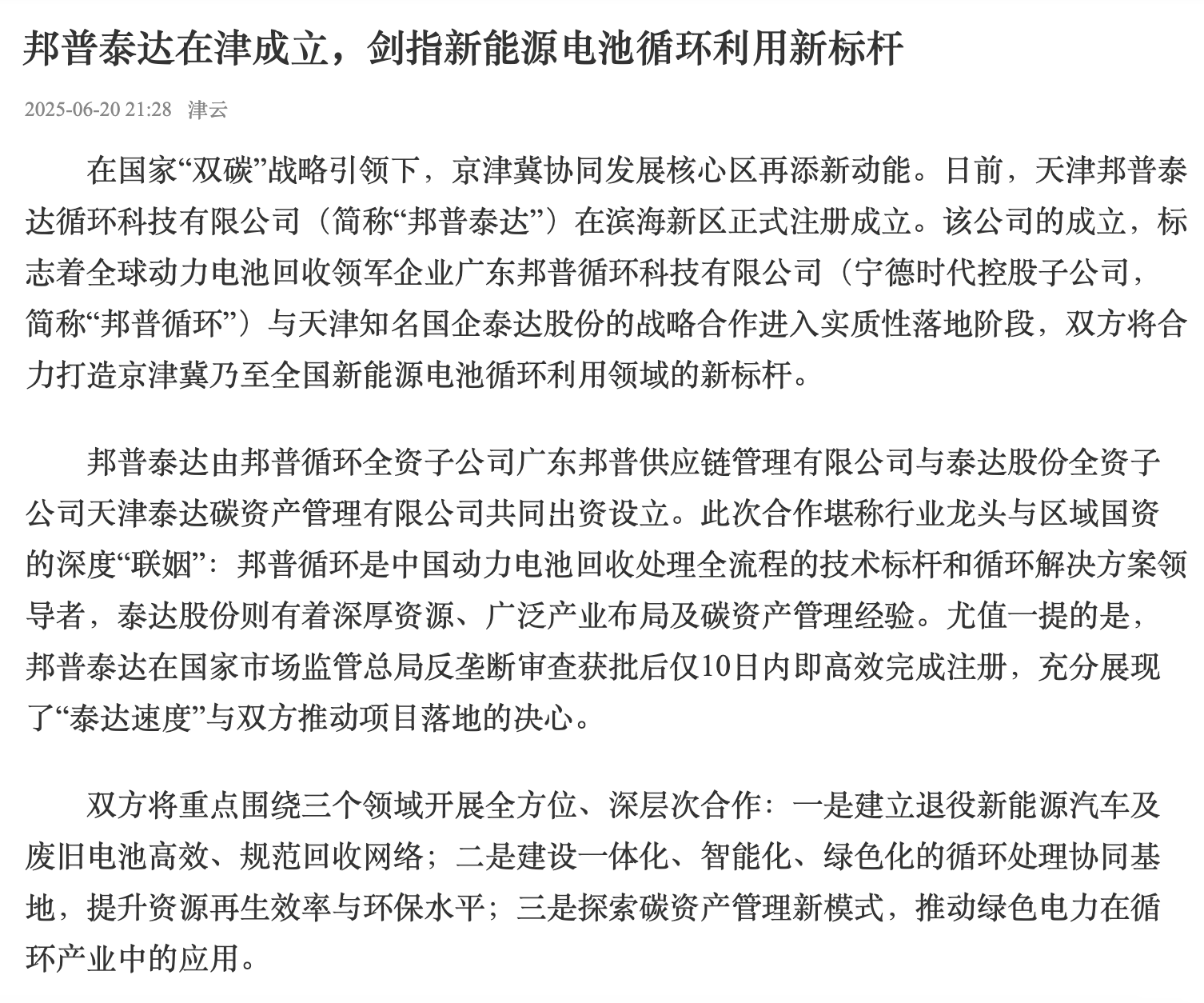 邦普泰达在津成立，剑指新能源电池循环利用新标杆

2025-06-20 21:28 津云

在国家“双碳”战略引领下，京津冀协同发展核心区再添新动能。日前，天津邦普泰达循环科技有限公司（简称“邦普泰达”）在滨海新区正式注册成立。该公司的成立，标志着全球动力电池回收领军企业广东邦普循环科技有限公司（宁德时代控股子公司，简称“邦普循环”）与天津知名国企泰达股份的战略合作进入实质性落地阶段，双方将合力打造京津冀乃至全国新能源电池循环利用领域的新标杆。

邦普泰达由邦普循环全资子公司广东邦普供应链管理有限公司与泰达股份全资子公司天津泰达碳资产管理有限公司共同出资设立。此次合作堪称行业龙头与区域国资的深度“联姻”：邦普循环是中国动力电池回收处理全流程的技术标杆和循环解决方案领导者，泰达股份则有着深厚资源、广泛产业布局及碳资产管理经验。尤值一提的是，邦普泰达在国家市场监管总局反垄断审查获批后仅10日内即高效完成注册，充分展现了“泰达速度”与双方推动项目落地的决心。

双方将重点围绕三个领域开展全方位、深层次合作：一是建立退役新能源汽车及废旧电池高效、规范回收网络；二是建设一体化、智能化、绿色化的循环处理协同基地，提升资源再生效率与环保水平；三是探索碳资产管理新模式，推动绿色电力在循环产业中的应用。